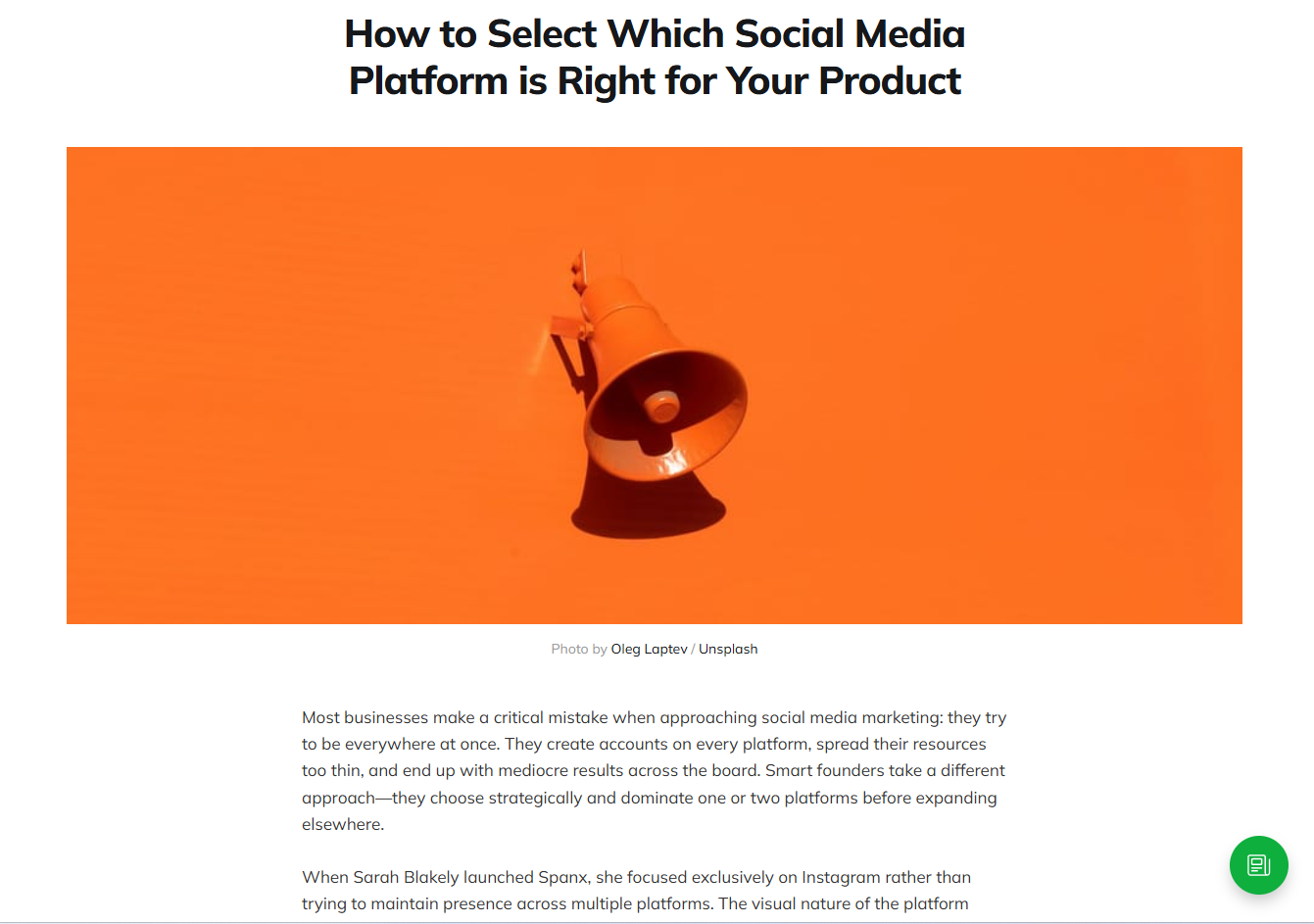 How to Select Which Social Media Platform is Right for Your Product

Photo by Oleg Laptev / Unsplash

Most businesses make a critical mistake when approaching social media marketing: they try to be everywhere at once. They create accounts on every platform, spread their resources too thin, and end up with mediocre results across the board. Smart founders take a different approach—they choose strategically and dominate one or two platforms before expanding elsewhere.

When Sarah Blakely launched Spanx, she focused exclusively on Instagram rather than trying to maintain presence across multiple platforms. The visual nature of the platform